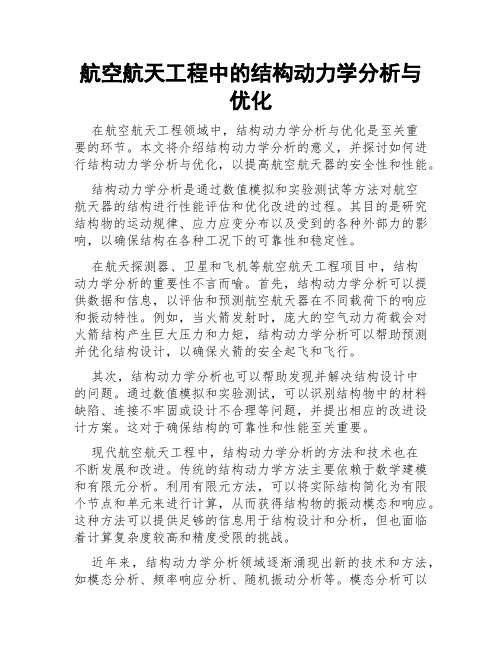 航空航天工程中的结构动力学分析与优化

在航空航天工程领域中，结构动力学分析与优化是至关重要的环节。本文将介绍结构动力学分析的意义，并探讨如何进行结构动力学分析与优化，以提高航空航天器的安全性和性能。

结构动力学分析是通过数值模拟和实验测试等方法对航空航天器的结构进行性能评估和优化改进的过程。其目的是研究结构物的运动规律、应力应变分布以及受到的各种外部力的影响，以确保结构在各种工况下的可靠性和稳定性。

在航天探测器、卫星和飞机等航空航天工程项目中，结构动力学分析的重要性不言而喻。首先，结构动力学分析可以提供数据和信息，以评估和预测航空航天器在不同载荷下的响应和振动特性。例如，当火箭发射时，庞大的空气动力荷载会对火箭结构产生巨大压力和力矩，结构动力学分析可以帮助预测并优化结构设计，以确保火箭的安全起飞和飞行。

其次，结构动力学分析也可以帮助发现并解决结构设计中的问题。通过数值模拟和实验测试，可以识别结构物中的材料缺陷、连接不牢固或设计不合理等问题，并提出相应的改进设计方案。这对于确保结构的可靠性和性能至关重要。

现代航空航天工程中，结构动力学分析的方法和技术也在不断发展和改进。传统的结构动力学方法主要依赖于数学建模和有限元分析。利用有限元方法，可以将实际结构简化为有限个节点和单元来进行计算，从而获得结构物的振动模态和响应。这种方法可以提供足够的信息用于结构设计和分析，但也面临着计算复杂度较高和精度受限的挑战。

近年来，结构动力学分析领域逐渐涌现出新的技术和方法，如模态分析、频率响应分析、随机振动分析等。模态分析可以